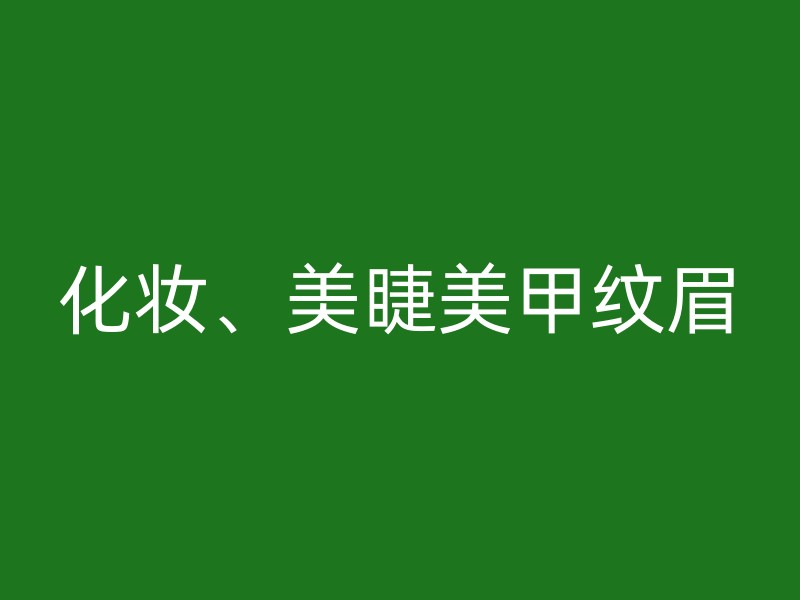 化妆、美睫美甲纹眉